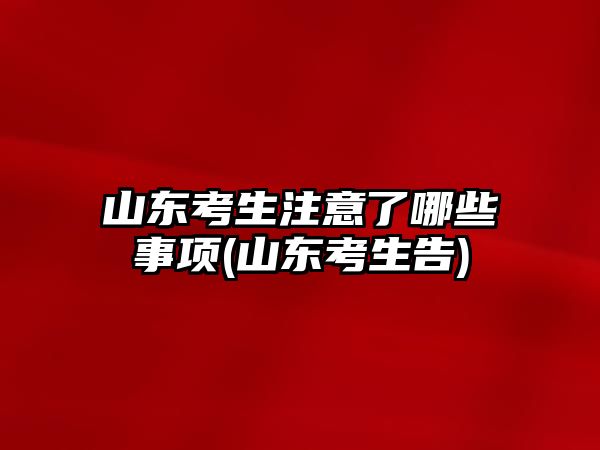 山东考生注意了哪些事项(山东考生告)